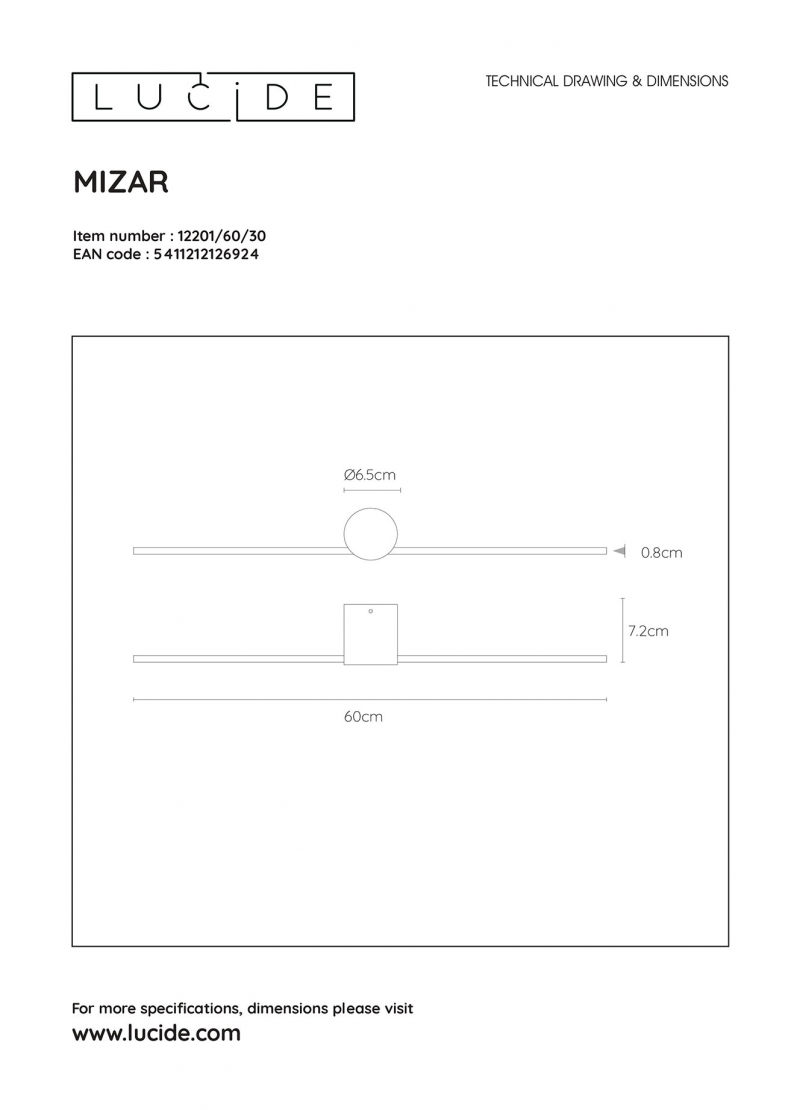 LUCIDE

TECHNICAL DRAWING & DIMENSIONS

MIZAR

Item number : 12201/60/30
EAN code : 5411212126924

Ø6.5cm

0.8cm

7.2cm

60cm

For more specifications, dimensions please visit
www.lucide.com